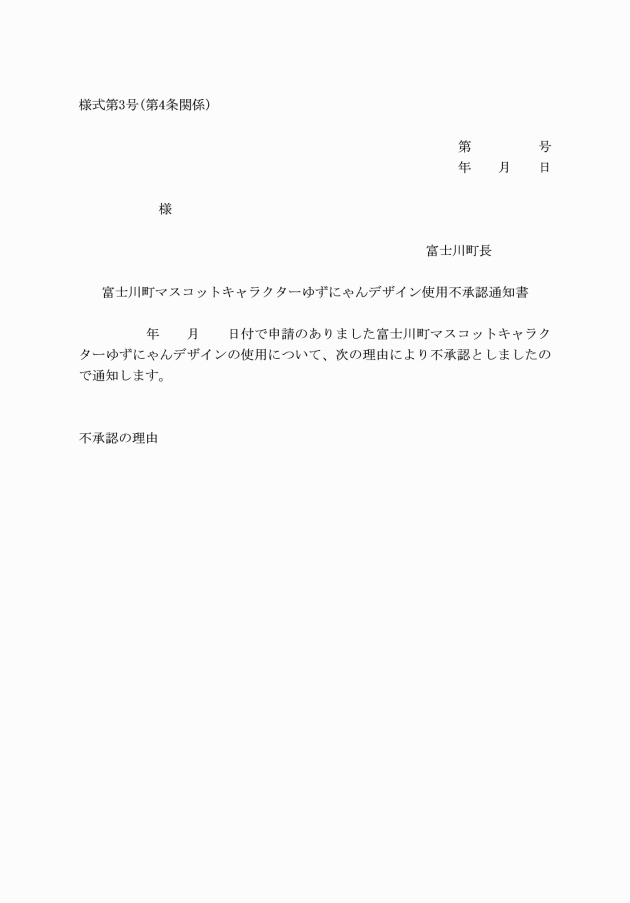 様式第3号(第4条関係)

第　　　　号
年　　月　　日

様

富士川町長

富士川町マスコットキャラクターゆずにゃんデザイン使用不承認通知書

年　　月　　日付で申請のありました富士川町マスコットキャラクターゆずにゃんデザインの使用について、次の理由により不承認としましたので通知します。

不承認の理由